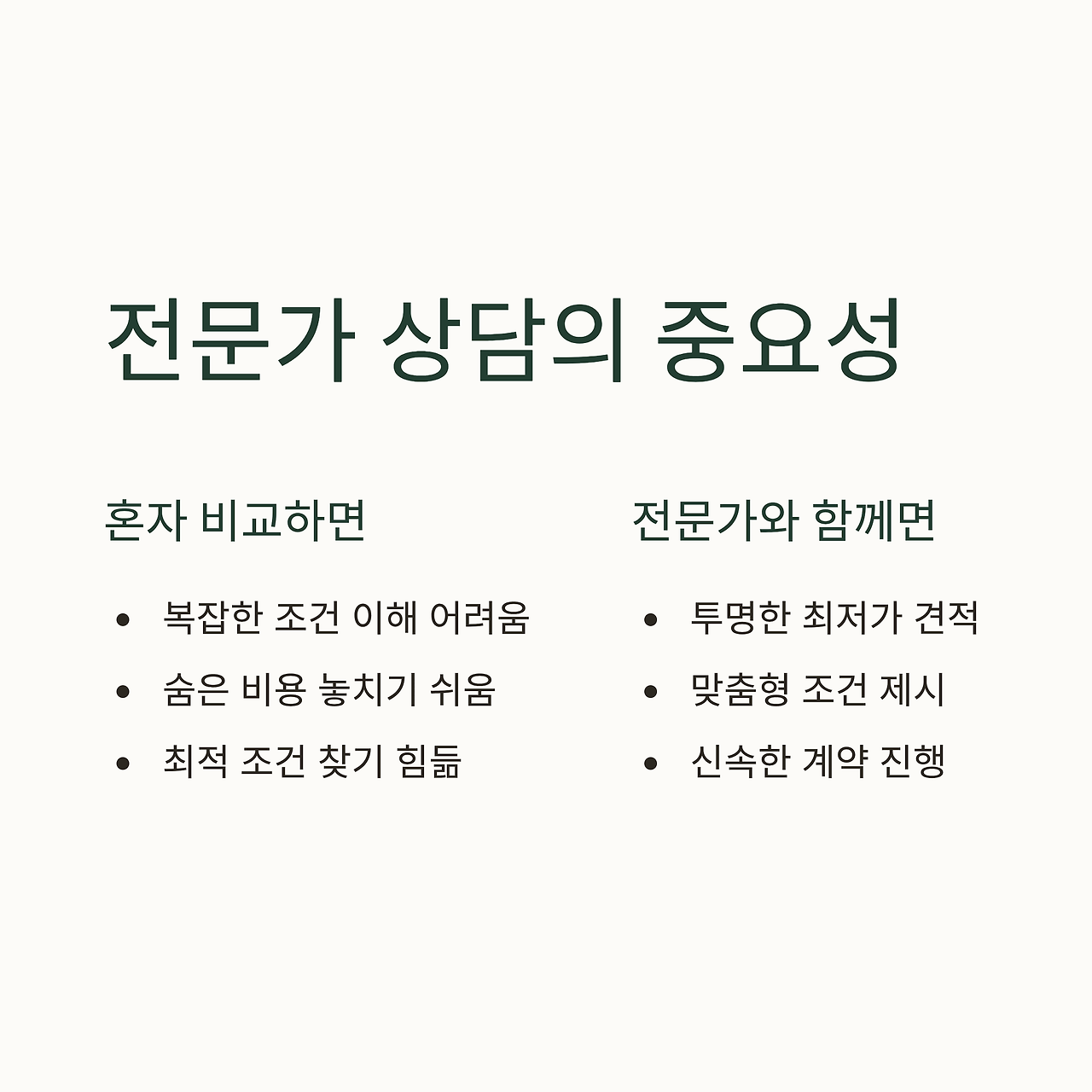 전문가 상담의 중요성

혼자 비교하면

• 복잡한 조건 이해 어려움
• 숨은 비용 놓치기 쉬움
• 최적 조건 찾기 힘듦

전문가와 함께면

• 투명한 최저가 견적
• 맞춤형 조건 제시
• 신속한 계약 진행